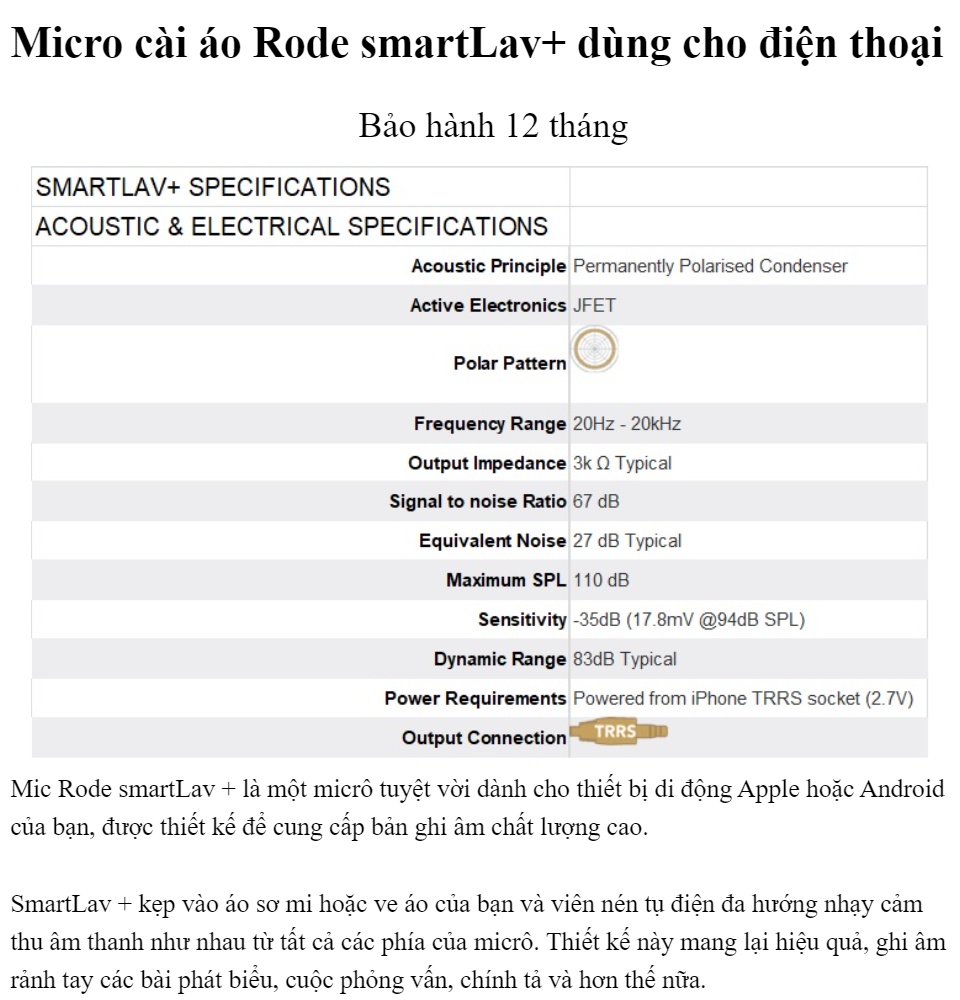 Micro cài áo Rode smartLav+ dùng cho điện thoại

Bảo hành 12 tháng

| SMARTLAV+ SPECIFICATIONS | |
|---|---|
| ACOUSTIC & ELECTRICAL SPECIFICATIONS | |
| Acoustic Principle | Permanently Polarised Condenser |
| Active Electronics | JFET |
| Polar Pattern | |
| Frequency Range | 20Hz - 20kHz |
| Output Impedance | 3k Ω Typical |
| Signal to noise Ratio | 67 dB |
| Equivalent Noise | 27 dB Typical |
| Maximum SPL | 110 dB |
| Sensitivity | -35dB (17.8mV @94dB SPL) |
| Dynamic Range | 83dB Typical |
| Power Requirements | Powered from iPhone TRRS socket (2.7V) |
| Output Connection | TRRS |

Mic Rode smartLav + là một micrô tuyệt vời dành cho thiết bị di động Apple hoặc Android của bạn, được thiết kế để cung cấp bản ghi âm chất lượng cao.

SmartLav + kẹp vào áo sơ mi hoặc ve áo của bạn và viên nén tụ điện đa hướng nhạy cảm thu âm thanh như nhau từ tất cả các phía của micrô. Thiết kế này mang lại hiệu quả, ghi âm rảnh tay các bài phát biểu, cuộc phỏng vấn, chính tả và hơn thế nữa.